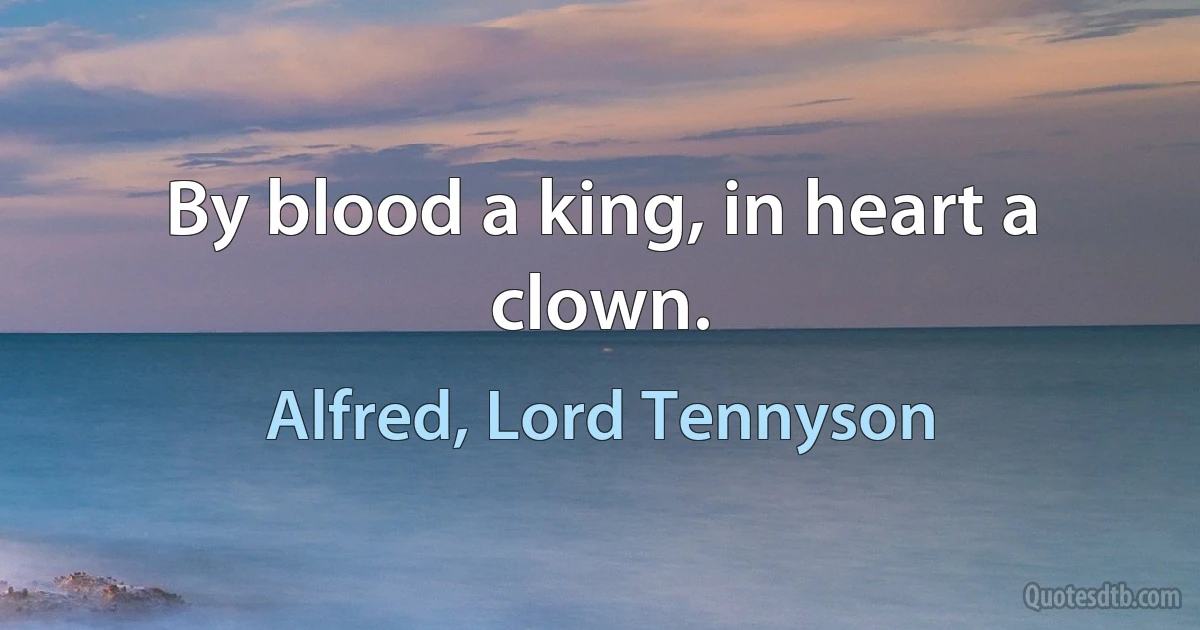 By blood a king, in heart a clown.

Alfred, Lord Tennyson

Quotesdtb.com